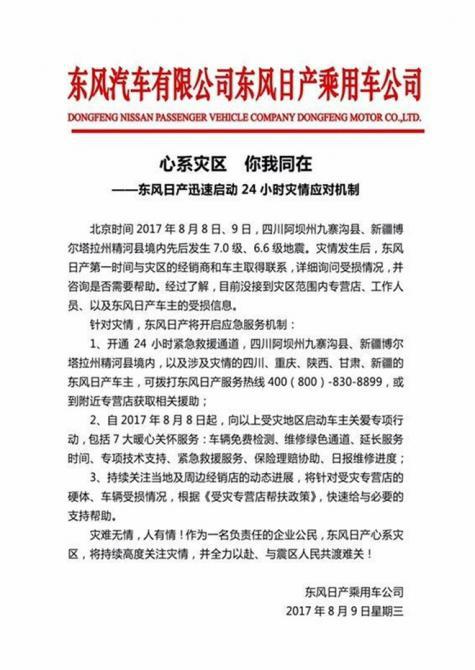 东风汽车有限公司东风日产乘用车公司
DONGFENG NISSAN PASSENGER VEHICLE COMPANY DONGFENG MOTOR CO.,LTD.

心系灾区　你我同在
——东风日产迅速启动 24 小时灾情应对机制

北京时间 2017 年 8 月 8 日、9 日，四川阿坝州九寨沟县、新疆博尔塔拉州精河县境内先后发生 7.0 级、6.6 级地震。灾情发生后，东风日产第一时间与灾区的经销商和车主取得联系，详细询问受损情况，并咨询是否需要帮助。经过了解，目前没接到灾区范围内专营店、工作人员、以及东风日产车主的受损信息。

针对灾情，东风日产将开启应急服务机制：

1、开通 24 小时紧急救援通道，四川阿坝州九寨沟县、新疆博尔塔拉州精河县境内，以及涉及灾情的四川、重庆、陕西、甘肃、新疆的东风日产车主，可拨打东风日产服务热线 400（800）-830-8899，或到附近专营店获取相关援助；

2、自 2017 年 8 月 8 日起，向以上受灾地区启动车主关爱专项行动，包括 7 大暖心关怀服务：车辆免费检测、维修绿色通道、延长服务时间、专项技术支持、紧急救援服务、保险理赔协助、日报维修进度；

3、持续关注当地及周边经销店的动态进展，将针对受灾专营店的硬体、车辆受损情况，根据《受灾专营店帮扶政策》，快速给与必要的支持帮助。

灾难无情，人有情！作为一名负责任的企业公民，东风日产心系灾区，将持续高度关注灾情，并全力以赴、与震区人民共渡难关！

东风日产乘用车公司
2017 年 8 月 9 日星期三